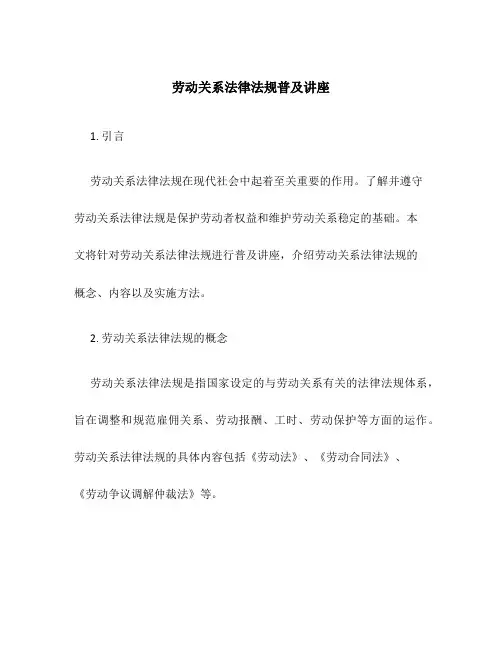 劳动关系法律法规普及讲座

1. 引言

劳动关系法律法规在现代社会中起着至关重要的作用。了解并遵守劳动关系法律法规是保护劳动者权益和维护劳动关系稳定的基础。本文将针对劳动关系法律法规进行普及讲座，介绍劳动关系法律法规的概念、内容以及实施方法。

2. 劳动关系法律法规的概念

劳动关系法律法规是指国家设定的与劳动关系有关的法律法规体系，旨在调整和规范雇佣关系、劳动报酬、工时、劳动保护等方面的运作。劳动关系法律法规的具体内容包括《劳动法》、《劳动合同法》、《劳动争议调解仲裁法》等。